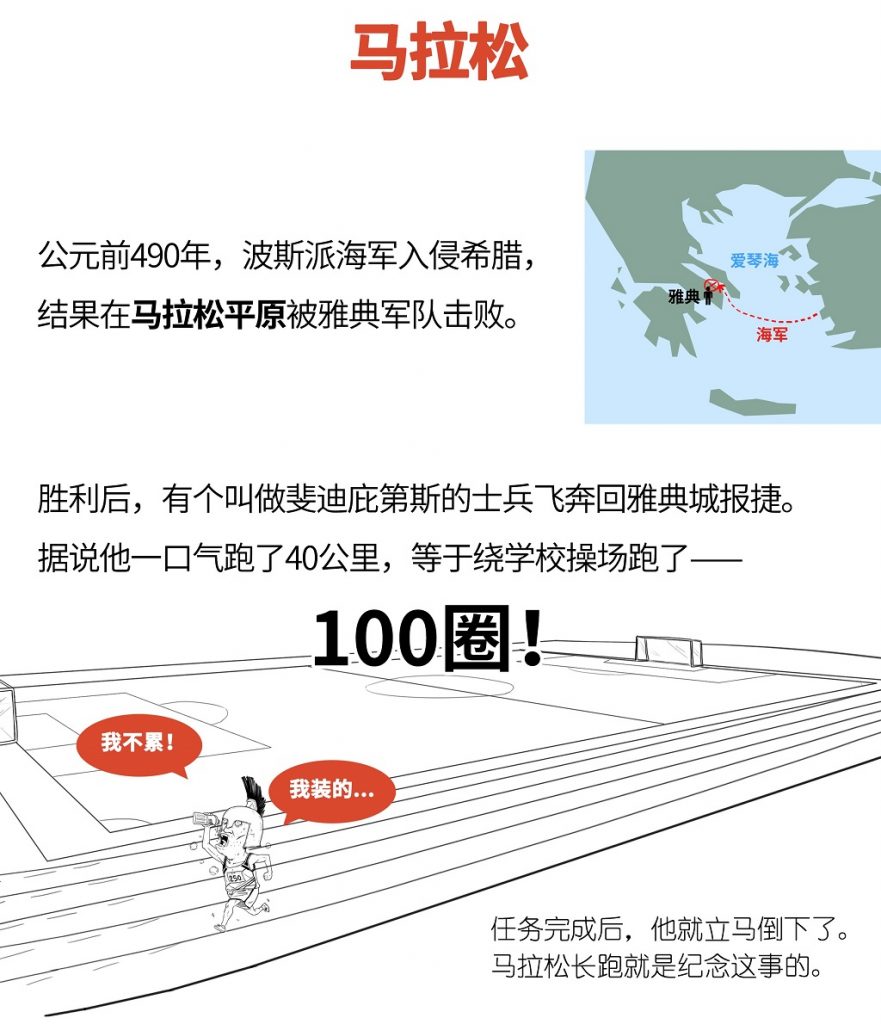 马拉松

公元前490年，波斯派海军入侵希腊，结果在马拉松平原被雅典军队击败。

爱琴海
雅典
海军

胜利后，有个叫做斐迪庇第斯的士兵飞奔回雅典城报捷。据说他一口气跑了40公里，等于绕学校操场跑了——

100圈！

我不累！

我装的...

任务完成后，他就立马倒下了。
马拉松长跑就是纪念这事的。